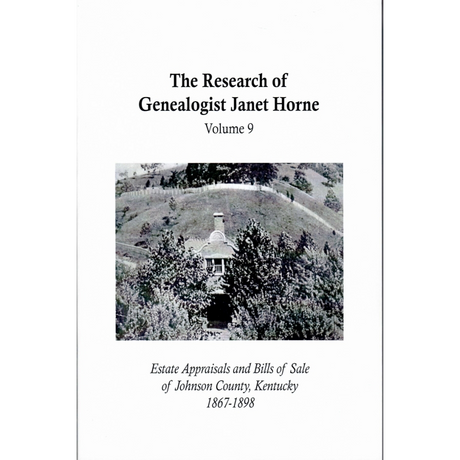 The Research of Genealogist Janet Horne

Volume 9

Estate Appraisals and Bills of Sale of Johnson County, Kentucky 1867-1898